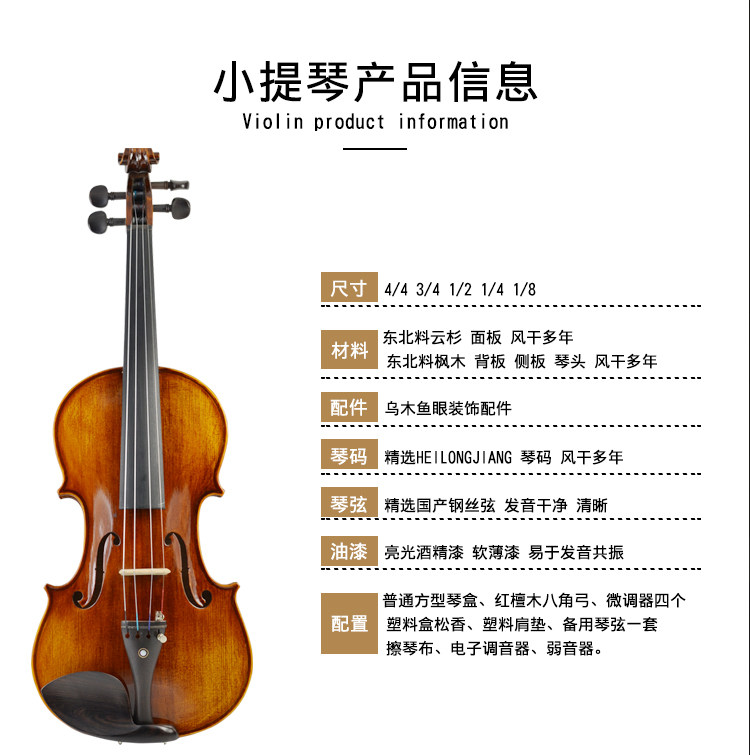 小提琴产品信息
Violin product information

尺寸 4/4 3/4 1/2 1/4 1/8

材料 东北料云杉 面板 风干多年
东北料枫木 背板 侧板 琴头 风干多年

配件 乌木鱼眼装饰配件

琴码 精选HEILONGJIANG 琴码 风干多年

琴弦 精选国产钢丝弦 发音干净 清晰

油漆 亮光酒精漆 软薄漆 易于发音共振

配置 普通方型琴盒、红檀木八角弓、微调器四个
塑料盒松香、塑料肩垫、备用琴弦一套
擦琴布、电子调音器、弱音器。